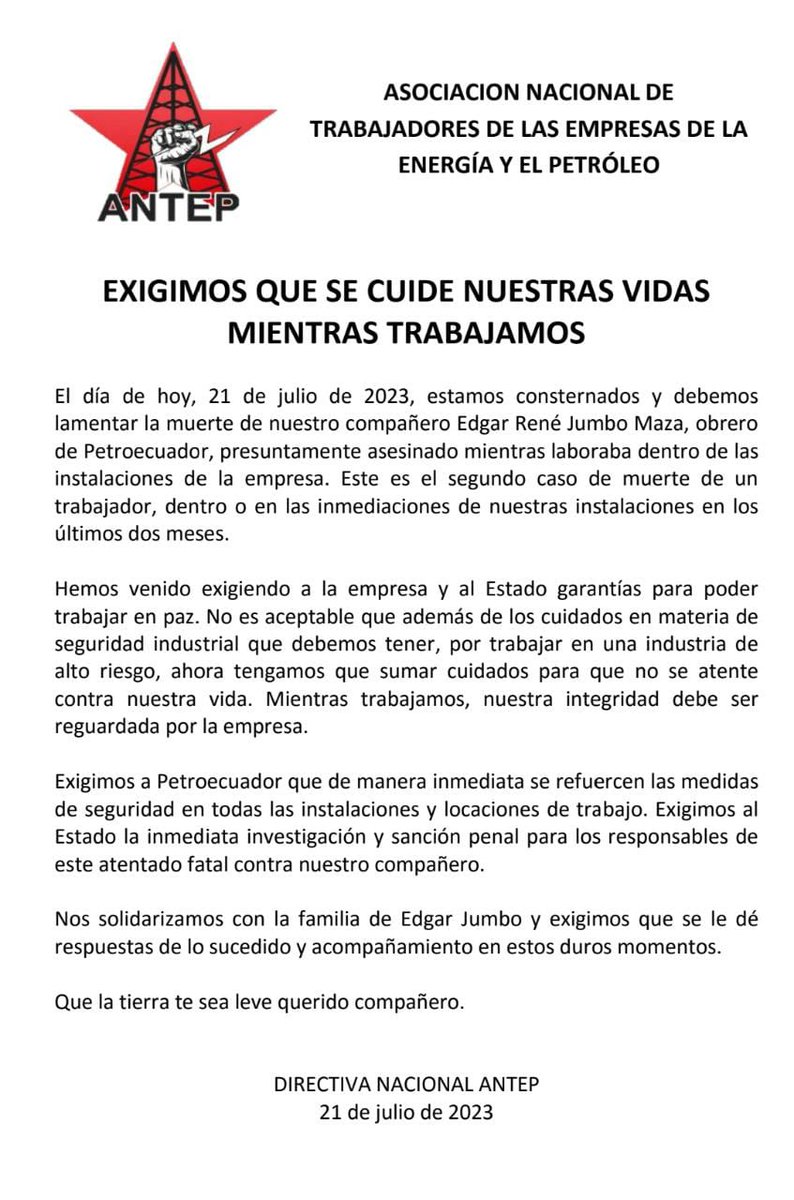 ANTEP

ASOCIACION NACIONAL DE TRABAJADORES DE LAS EMPRESAS DE LA ENERGÍA Y EL PETRÓLEO

EXIGIMOS QUE SE CUIDE NUESTRAS VIDAS MIENTRAS TRABAJAMOS

El día de hoy, 21 de julio de 2023, estamos consternados y debemos lamentar la muerte de nuestro compañero Edgar René Jumbo Maza, obrero de Petroecuador, presuntamente asesinado mientras laboraba dentro de las instalaciones de la empresa. Este es el segundo caso de muerte de un trabajador, dentro o en las inmediaciones de nuestras instalaciones en los últimos dos meses.

Hemos venido exigiendo a la empresa y al Estado garantías para poder trabajar en paz. No es aceptable que además de los cuidados en materia de seguridad industrial que debemos tener, por trabajar en una industria de alto riesgo, ahora tengamos que sumar cuidados para que no se atente contra nuestra vida. Mientras trabajamos, nuestra integridad debe ser reguardada por la empresa.

Exigimos a Petroecuador que de manera inmediata se refuercen las medidas de seguridad en todas las instalaciones y locaciones de trabajo. Exigimos al Estado la inmediata investigación y sanción penal para los responsables de este atentado fatal contra nuestro compañero.

Nos solidarizamos con la familia de Edgar Jumbo y exigimos que se le dé respuestas de lo sucedido y acompañamiento en estos duros momentos.

Que la tierra te sea leve querido compañero.

DIRECTIVA NACIONAL ANTEP
21 de julio de 2023